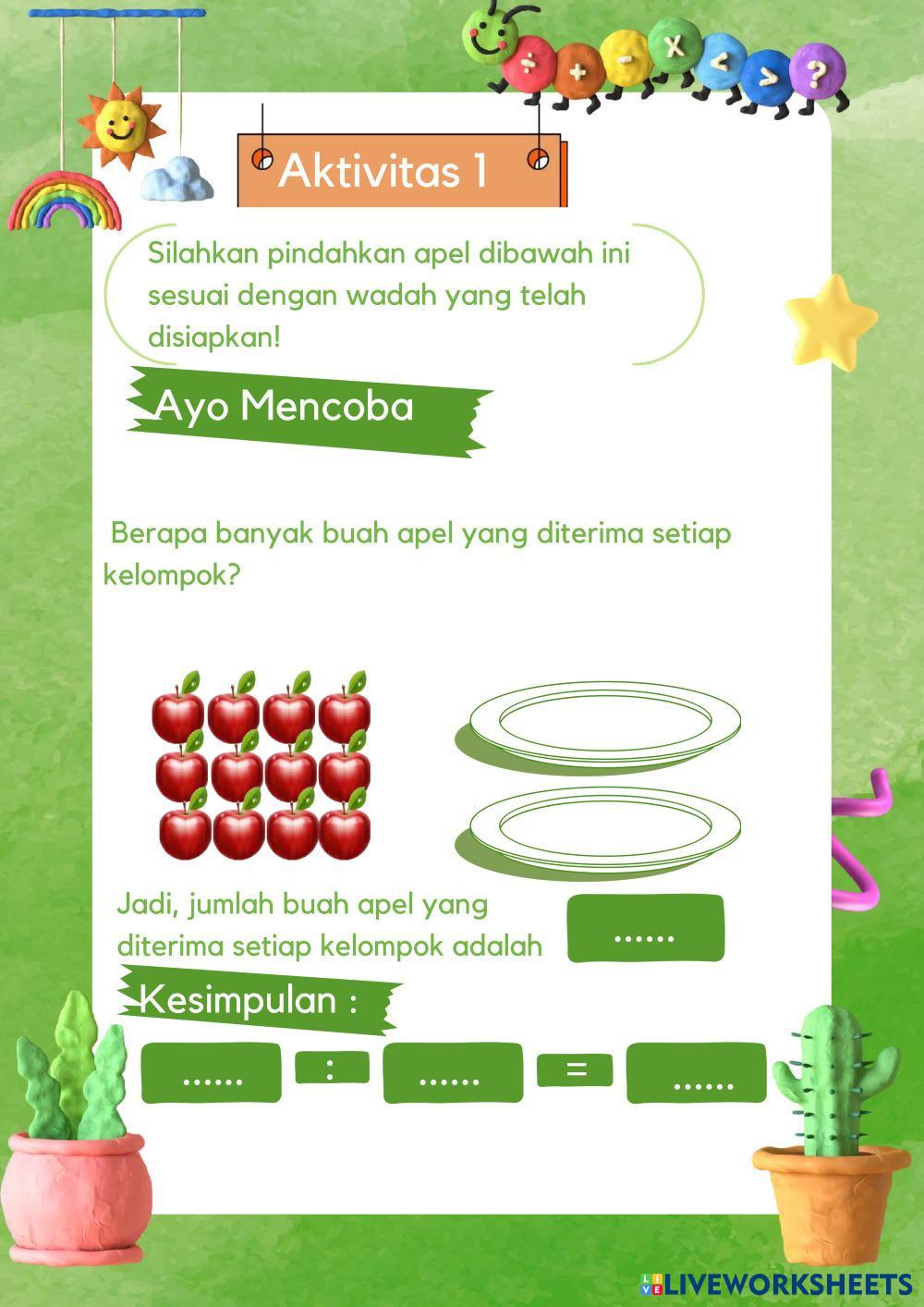 ÷ + - x < > ?

Aktivitas 1

Silahkan pindahkan apel dibawah ini sesuai dengan wadah yang telah disiapkan!

Ayo Mencoba

Berapa banyak buah apel yang diterima setiap kelompok?

Jadi, jumlah buah apel yang diterima setiap kelompok adalah ......

Kesimpulan :

...... : ...... = ......

LIVEWORKSHEETS